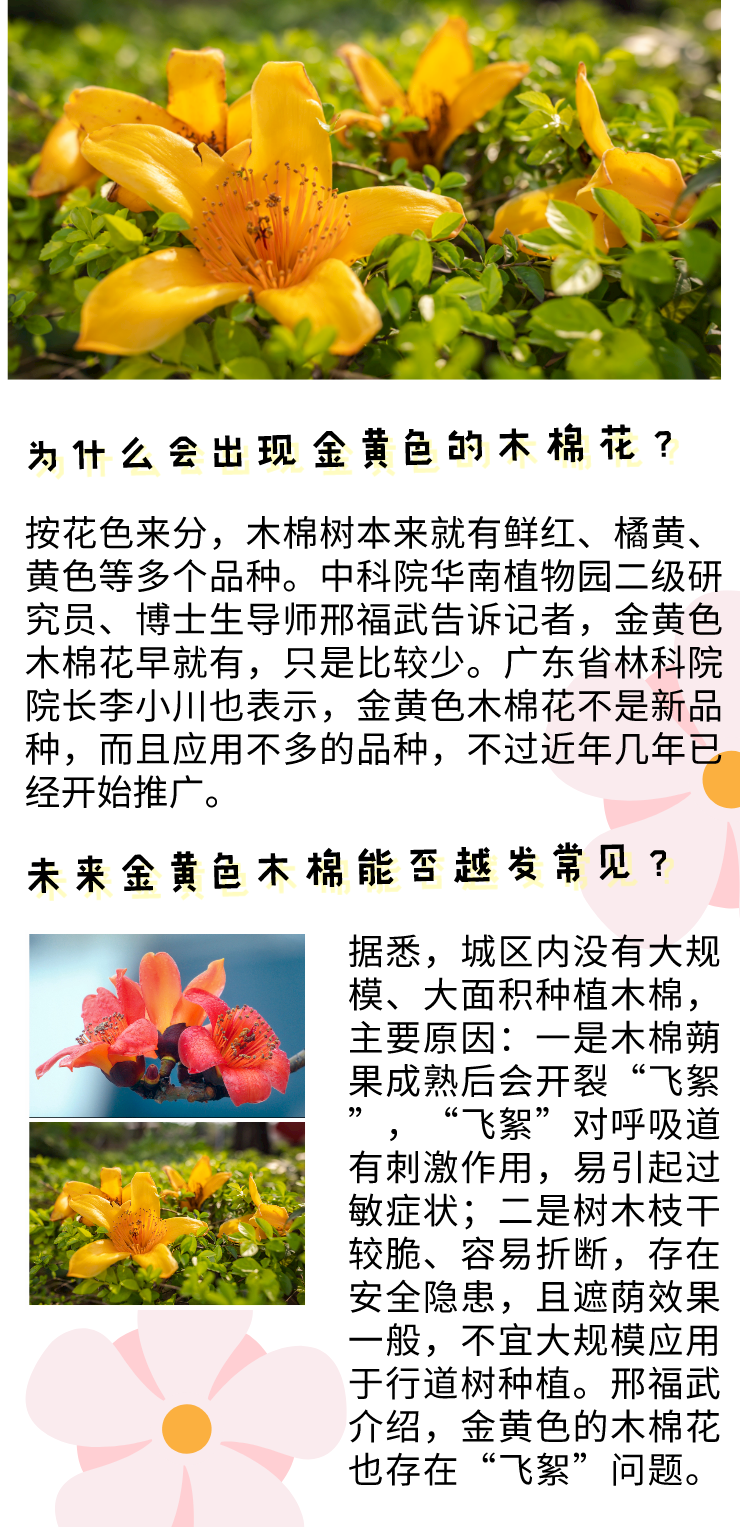 为什么会出现金黄色的木棉花？

按花色来分，木棉树本来就有鲜红、橘黄、黄色等多个品种。中科院华南植物园二级研究员、博士生导师邢福武告诉记者，金黄色木棉花早就有，只是比较少。广东省林科院院长李小川也表示，金黄色木棉花不是新品种，而且应用不多的品种，不过近年几年已经开始推广。

未来金黄色木棉能否越发常见？

据悉，城区内没有大规模、大面积种植木棉，主要原因：一是木棉蒴果成熟后会开裂“飞絮”，“飞絮”对呼吸道有刺激作用，易引起过敏症状；二是树木枝干较脆、容易折断，存在安全隐患，且遮荫效果一般，不宜大规模应用于行道树种植。邢福武介绍，金黄色的木棉花也存在“飞絮”问题。